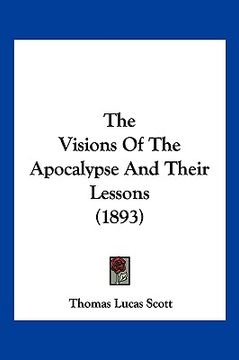 The Visions Of The Apocalypse And Their Lessons (1893)

Thomas Lucas Scott